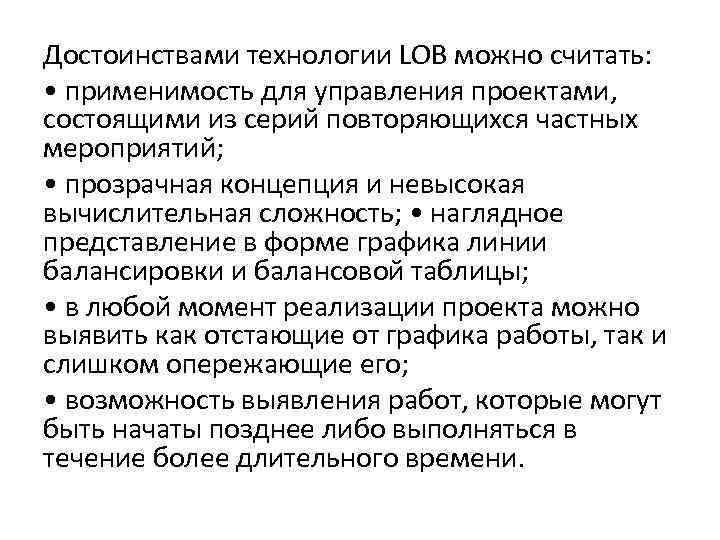 Достоинствами технологии LOB можно считать:

• применимость для управления проектами, состоящими из серий повторяющихся частных мероприятий;

• прозрачная концепция и невысокая вычислительная сложность; • наглядное представление в форме графика линии балансировки и балансовой таблицы;

• в любой момент реализации проекта можно выявить как отстающие от графика работы, так и слишком опережающие его;

• возможность выявления работ, которые могут быть начаты позднее либо выполняться в течение более длительного времени.